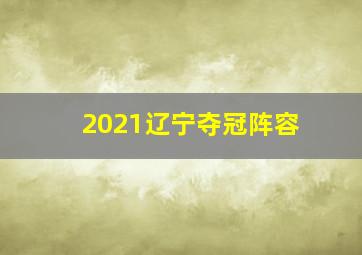 2021辽宁夺冠阵容